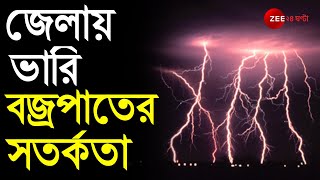 জেলায় ভারি বজ্রপাতের সতর্কতা

ZEE ২৪ ঘণ্টা